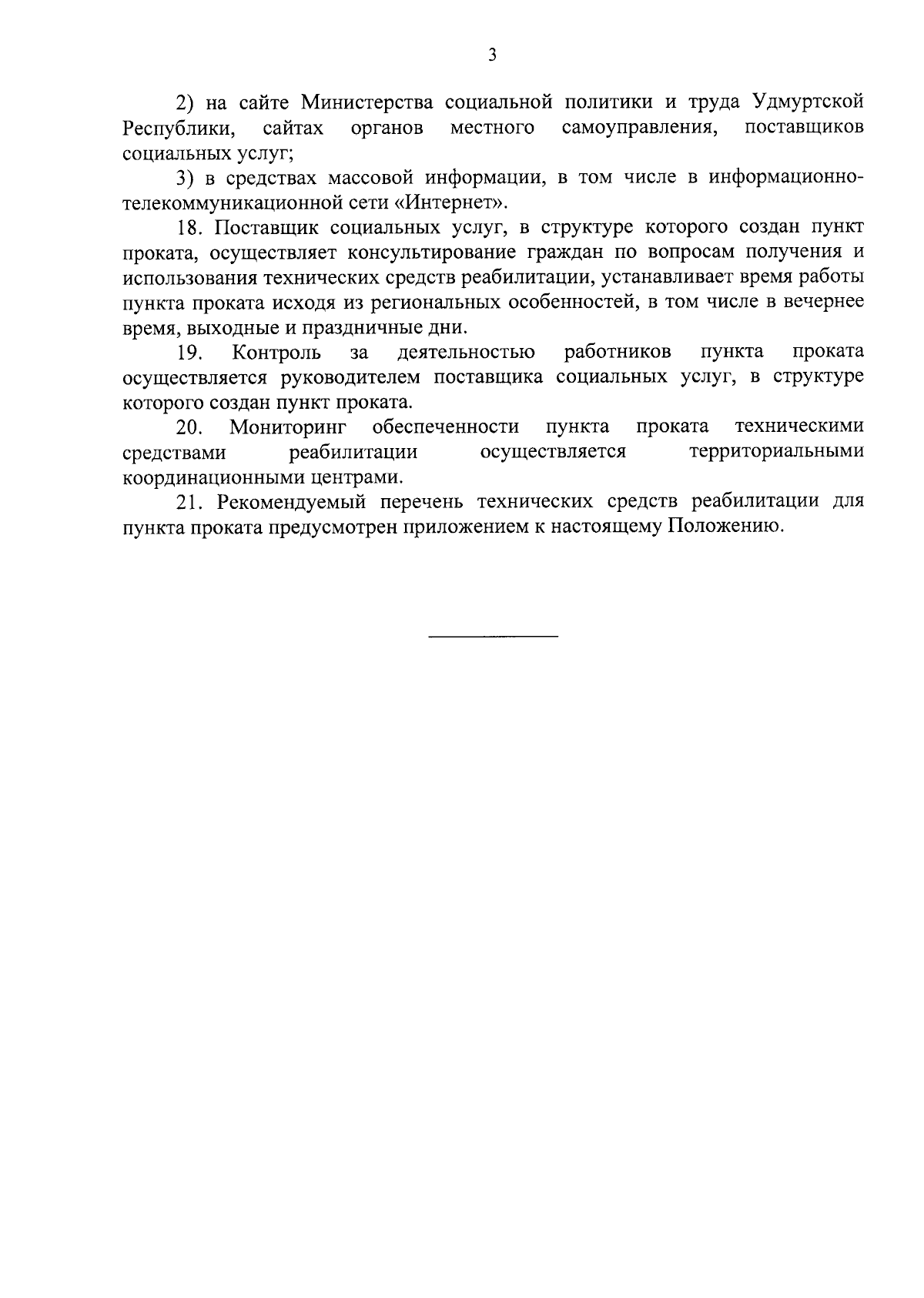 3

2) на сайте Министерства социальной политики и труда Удмуртской Республики, сайтах органов местного самоуправления, поставщиков социальных услуг;

3) в средствах массовой информации, в том числе в информационно-телекоммуникационной сети «Интернет».

18. Поставщик социальных услуг, в структуре которого создан пункт проката, осуществляет консультирование граждан по вопросам получения и использования технических средств реабилитации, устанавливает время работы пункта проката исходя из региональных особенностей, в том числе в вечернее время, выходные и праздничные дни.

19. Контроль за деятельностью работников пункта проката осуществляется руководителем поставщика социальных услуг, в структуре которого создан пункт проката.

20. Мониторинг обеспеченности пункта проката техническими средствами реабилитации осуществляется территориальными координационными центрами.

21. Рекомендуемый перечень технических средств реабилитации для пункта проката предусмотрен приложением к настоящему Положению.